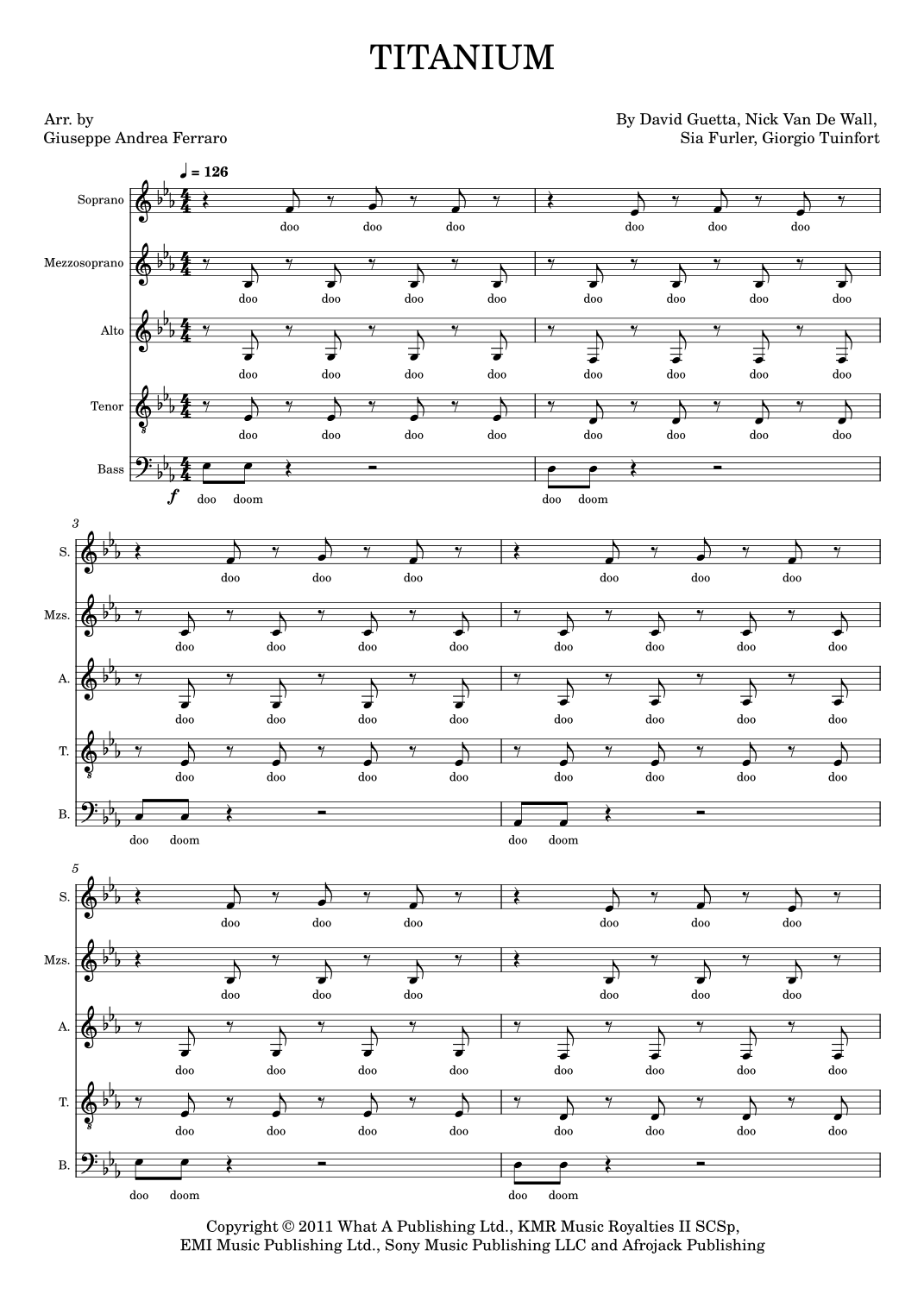 TITANIUM

Arr. by
Giuseppe Andrea Ferraro

By David Guetta, Nick Van De Wall,
Sia Furler, Giorgio Tuinfort

♩ = 126

Soprano
doo doo doo doo doo doo

Mezzosoprano
doo doo doo doo doo doo doo doo

Alto
doo doo doo doo doo doo doo doo

Tenor
doo doo doo doo doo doo doo doo

Bass
f
doo doom doo doom

3
S.
doo doo doo doo doo doo

Mzs.
doo doo doo doo doo doo doo doo

A.
doo doo doo doo doo doo doo doo

T.
doo doo doo doo doo doo doo doo

B.
doo doom doo doom

5
S.
doo doo doo doo doo doo

Mzs.
doo doo doo doo doo doo

A.
doo doo doo doo doo doo doo doo

T.
doo doo doo doo doo doo doo doo

B.
doo doom doo doom

Copyright © 2011 What A Publishing Ltd., KMR Music Royalties II SCSp,
EMI Music Publishing Ltd., Sony Music Publishing LLC and Afrojack Publishing